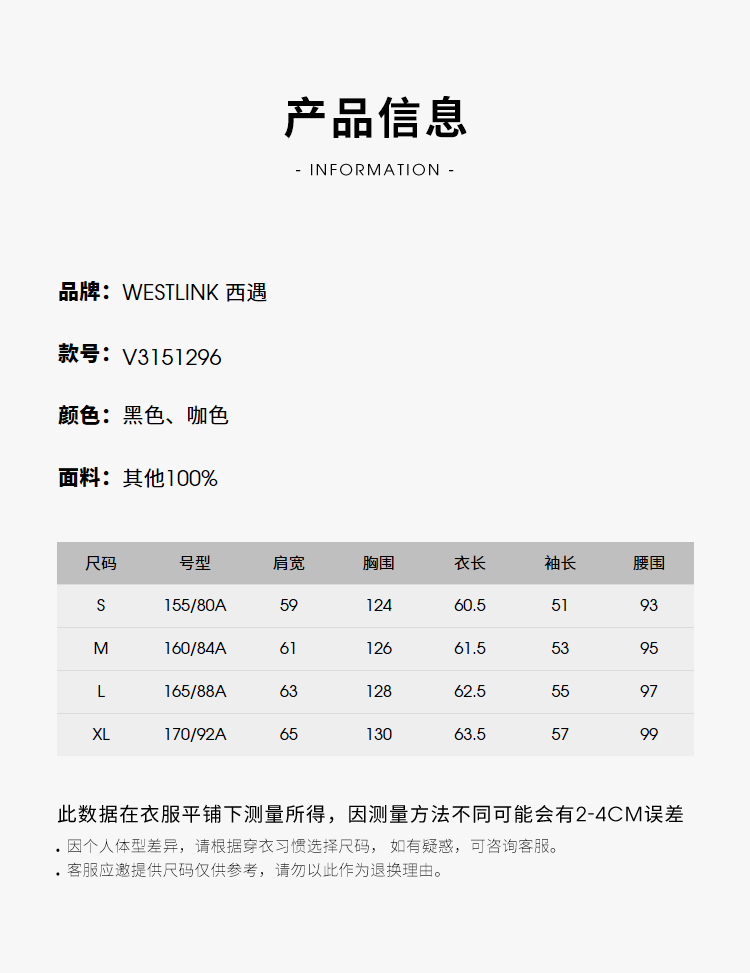 产品信息

- INFORMATION -

品牌：WESTLINK 西遇

款号：V3151296

颜色：黑色、咖色

面料：其他100%

| 尺码 | 号型 | 肩宽 | 胸围 | 衣长 | 袖长 | 腰围 |
|---|---|---|---|---|---|---|
| S | 155/80A | 59 | 124 | 60.5 | 51 | 93 |
| M | 160/84A | 61 | 126 | 61.5 | 53 | 95 |
| L | 165/88A | 63 | 128 | 62.5 | 55 | 97 |
| XL | 170/92A | 65 | 130 | 63.5 | 57 | 99 |

此数据在衣服平铺下测量所得，因测量方法不同可能会有2-4CM误差

• 因个人体型差异，请根据穿衣习惯选择尺码，如有疑惑，可咨询客服。
• 客服应邀提供尺码仅供参考，请勿以此作为退换理由。